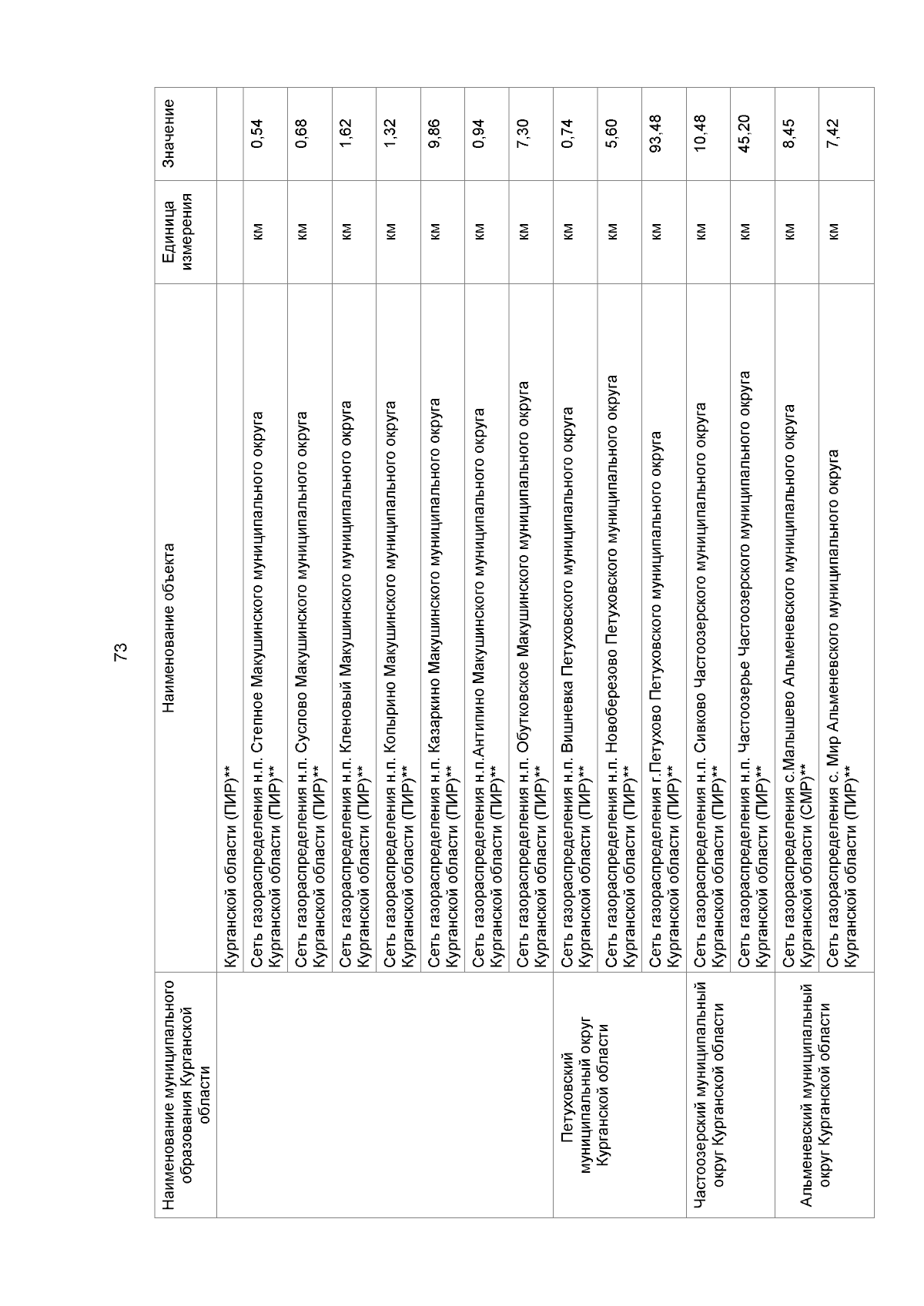 73

| Наименование муниципального образования Курганской области | Наименование объекта | Единица измерения | Значение |
|---|---|---|---|
| | Курганской области (ПИР)** | | |
| | Сеть газораспределения н.п. Степное Макушинского муниципального округа Курганской области (ПИР)** | км | 0,54 |
| | Сеть газораспределения н.п. Суслово Макушинского муниципального округа Курганской области (ПИР)** | км | 0,68 |
| | Сеть газораспределения н.п. Кленовый Макушинского муниципального округа Курганской области (ПИР)** | км | 1,62 |
| | Сеть газораспределения н.п. Копырино Макушинского муниципального округа Курганской области (ПИР)** | км | 1,32 |
| | Сеть газораспределения н.п. Казаркино Макушинского муниципального округа Курганской области (ПИР)** | км | 9,86 |
| | Сеть газораспределения н.п.Антипино Макушинского муниципального округа Курганской области (ПИР)** | км | 0,94 |
| | Сеть газораспределения н.п. Обутковское Макушинского муниципального округа Курганской области (ПИР)** | км | 7,30 |
| Петуховский муниципальный округ Курганской области | Сеть газораспределения н.п. Вишневка Петуховского муниципального округа Курганской области (ПИР)** | км | 0,74 |
| | Сеть газораспределения н.п. Новоберезово Петуховского муниципального округа Курганской области (ПИР)** | км | 5,60 |
| | Сеть газораспределения г.Петухово Петуховского муниципального округа Курганской области (ПИР)** | км | 93,48 |
| Частоозерский муниципальный округ Курганской области | Сеть газораспределения н.п. Сивково Частоозерского муниципального округа Курганской области (ПИР)** | км | 10,48 |
| | Сеть газораспределения н.п. Частоозерье Частоозерского муниципального округа Курганской области (ПИР)** | км | 45,20 |
| Альменевский муниципальный округ Курганской области | Сеть газораспределения с.Малышево Альменевского муниципального округа Курганской области (СМР)** | км | 8,45 |
| | Сеть газораспределения с. Мир Альменевского муниципального округа Курганской области (ПИР)** | км | 7,42 |